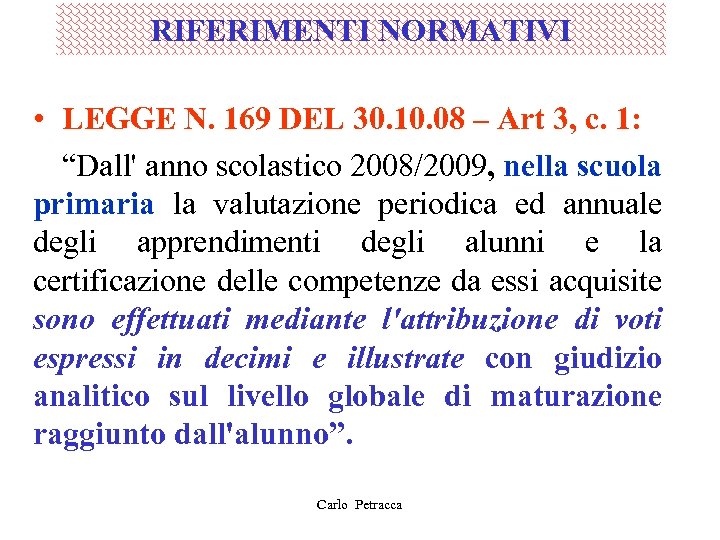 RIFERIMENTI NORMATIVI

• LEGGE N. 169 DEL 30.10.08 – Art 3, c. 1:

“Dall' anno scolastico 2008/2009, nella scuola primaria la valutazione periodica ed annuale degli apprendimenti degli alunni e la certificazione delle competenze da essi acquisite sono effettuati mediante l'attribuzione di voti espressi in decimi e illustrate con giudizio analitico sul livello globale di maturazione raggiunto dall'alunno”.

Carlo Petracca